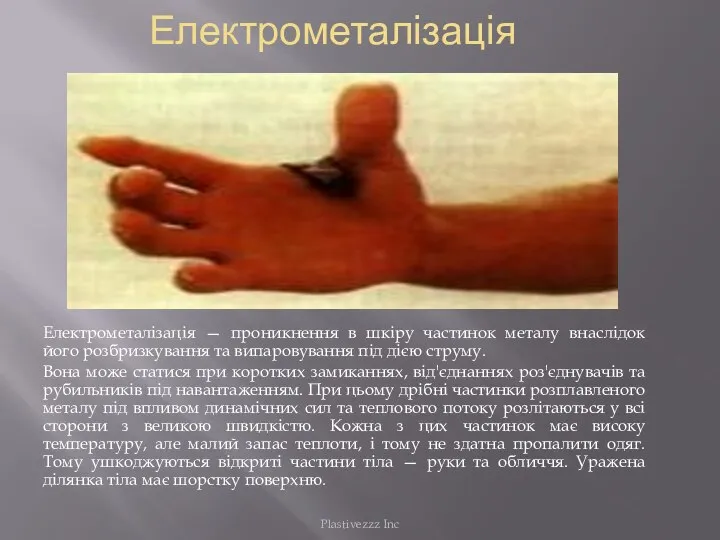 Електрометалізація

Електрометалізація — проникнення в шкіру частинок металу внаслідок його розбризкування та випаровування під дією струму.

Вона може статися при коротких замиканнях, від'єднаннях роз'єднувачів та рубильників під навантаженням. При цьому дрібні частинки розплавленого металу під впливом динамічних сил та теплового потоку розлітаються у всі сторони з великою швидкістю. Кожна з цих частинок має високу температуру, але малий запас теплоти, і тому не здатна пропалити одяг. Тому ушкоджуються відкриті частини тіла — руки та обличчя. Уражена ділянка тіла має шорстку поверхню.

Plastivezzz Inc